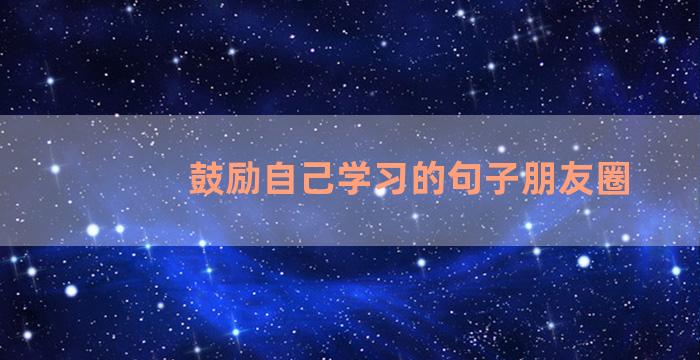 鼓励自己学习的句子朋友圈